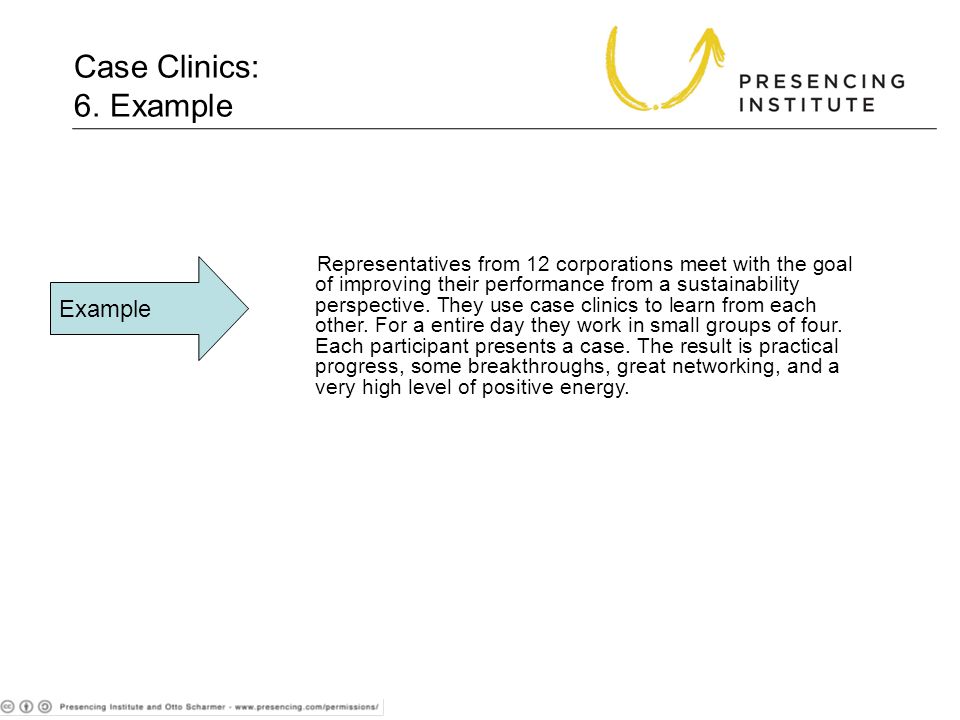 Case Clinics:
6. Example

PRESENCING
INSTITUTE

Example

Representatives from 12 corporations meet with the goal of improving their performance from a sustainability perspective. They use case clinics to learn from each other. For a entire day they work in small groups of four. Each participant presents a case. The result is practical progress, some breakthroughs, great networking, and a very high level of positive energy.

Presencing Institute and Otto Scharmer - www.presencing.com/permissions/